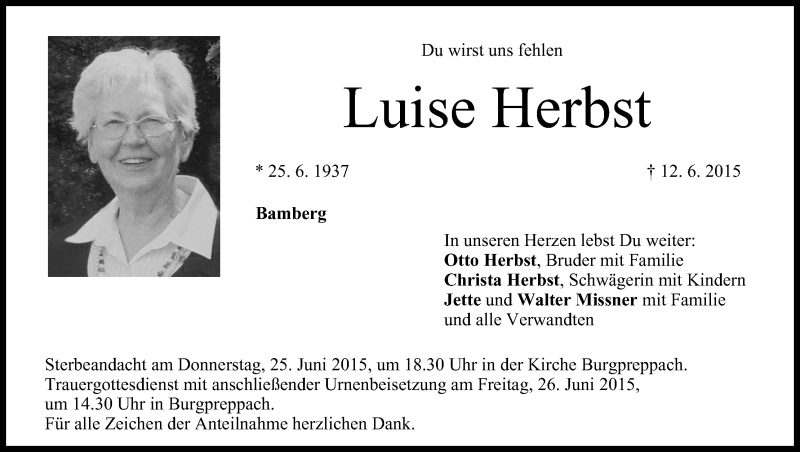 Du wirst uns fehlen

Luise Herbst

* 25. 6. 1937

† 12. 6. 2015

Bamberg

In unseren Herzen lebst Du weiter:
Otto Herbst, Bruder mit Familie
Christa Herbst, Schwägerin mit Kindern
Jette und Walter Missner mit Familie
und alle Verwandten

Sterbeandacht am Donnerstag, 25. Juni 2015, um 18.30 Uhr in der Kirche Burgpreppach.
Trauergottesdienst mit anschließender Urnenbeisetzung am Freitag, 26. Juni 2015, um 14.30 Uhr in Burgpreppach.
Für alle Zeichen der Anteilnahme herzlichen Dank.